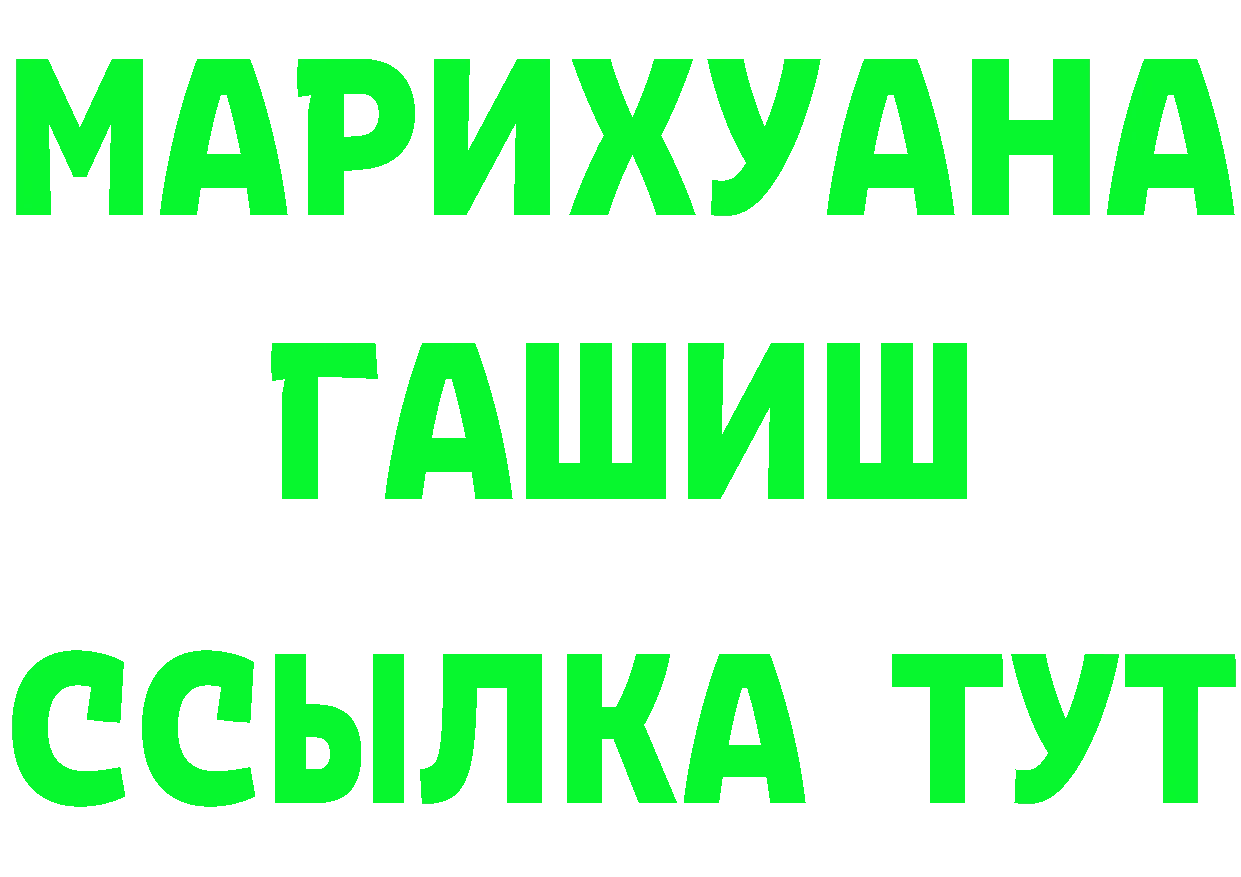 МАРИХУАНА
ГАШИШ
ССЫЛКА ТУТ